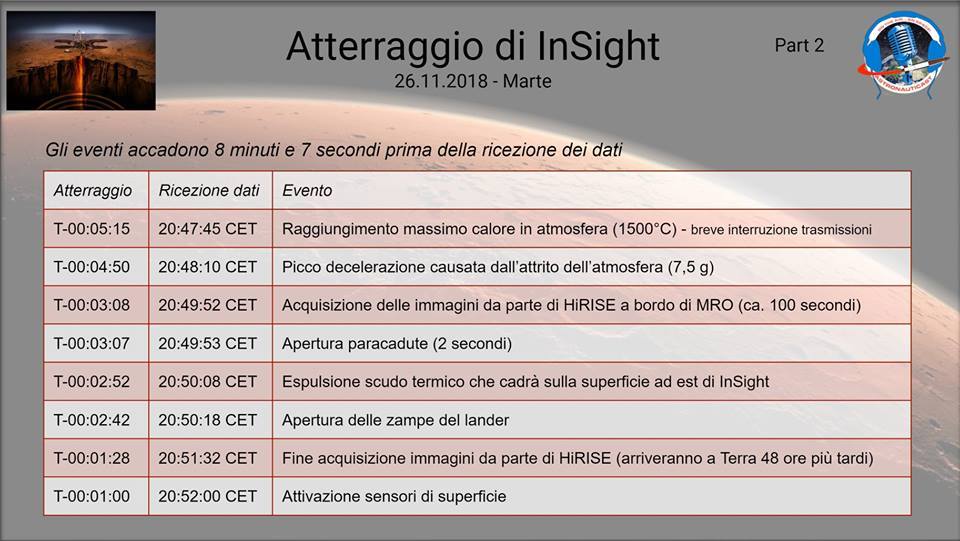 Atterraggio di InSight

26.11.2018 - Marte

Part 2

Gli eventi accadono 8 minuti e 7 secondi prima della ricezione dei dati

| Atterraggio | Ricezione dati | Evento |
|---|---|---|
| T-00:05:15 | 20:47:45 CET | Raggiungimento massimo calore in atmosfera (1500°C) - breve interruzione trasmissioni |
| T-00:04:50 | 20:48:10 CET | Picco decelerazione causata dall'attrito dell'atmosfera (7,5 g) |
| T-00:03:08 | 20:49:52 CET | Acquisizione delle immagini da parte di HiRISE a bordo di MRO (ca. 100 secondi) |
| T-00:03:07 | 20:49:53 CET | Apertura paracadute (2 secondi) |
| T-00:02:52 | 20:50:08 CET | Espulsione scudo termico che cadrà sulla superficie ad est di InSight |
| T-00:02:42 | 20:50:18 CET | Apertura delle zampe del lander |
| T-00:01:28 | 20:51:32 CET | Fine acquisizione immagini da parte di HiRISE (arriveranno a Terra 48 ore più tardi) |
| T-00:01:00 | 20:52:00 CET | Attivazione sensori di superficie |